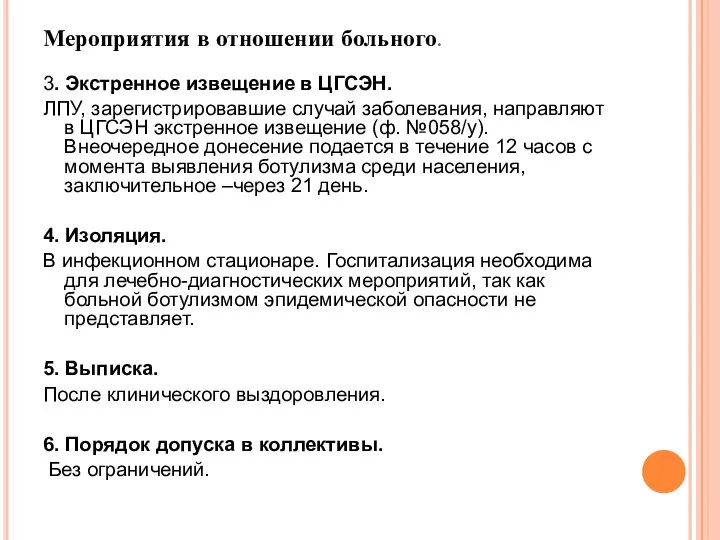 Мероприятия в отношении больного.

3. Экстренное извещение в ЦГСЭН.

ЛПУ, зарегистрировавшие случай заболевания, направляют в ЦГСЭН экстренное извещение (ф. №058/у). Внеочередное донесение подается в течение 12 часов с момента выявления ботулизма среди населения, заключительное –через 21 день.

4. Изоляция.

В инфекционном стационаре. Госпитализация необходима для лечебно-диагностических мероприятий, так как больной ботулизмом эпидемической опасности не представляет.

5. Выписка.

После клинического выздоровления.

6. Порядок допуска в коллективы.

Без ограничений.